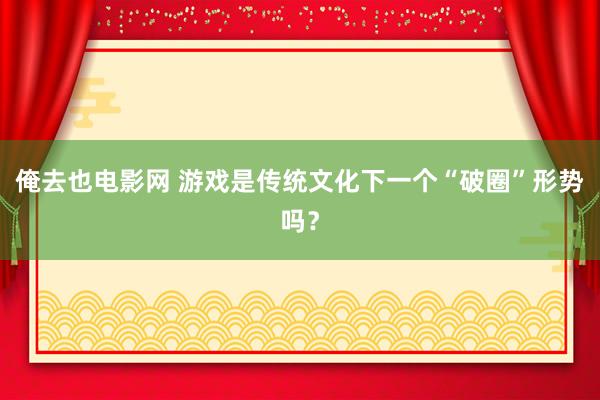 俺去也电影网 游戏是传统文化下一个“破圈”形势吗？